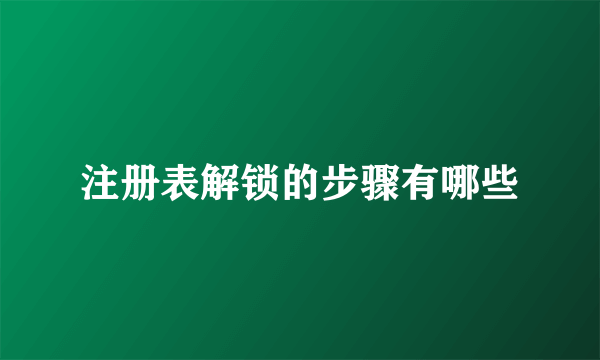 注册表解锁的步骤有哪些